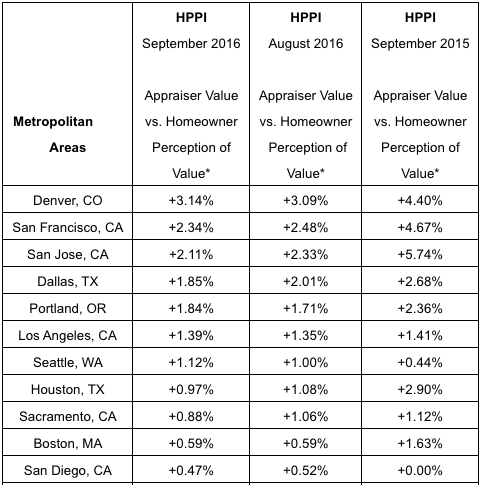 | Metropolitan Areas | HPPI September 2016 Appraiser Value vs. Homeowner Perception of Value* | HPPI August 2016 Appraiser Value vs. Homeowner Perception of Value* | HPPI September 2015 Appraiser Value vs. Homeowner Perception of Value* |
|---|---|---|---|
| Denver, CO | +3.14% | +3.09% | +4.40% |
| San Francisco, CA | +2.34% | +2.48% | +4.67% |
| San Jose, CA | +2.11% | +2.33% | +5.74% |
| Dallas, TX | +1.85% | +2.01% | +2.68% |
| Portland, OR | +1.84% | +1.71% | +2.36% |
| Los Angeles, CA | +1.39% | +1.35% | +1.41% |
| Seattle, WA | +1.12% | +1.00% | +0.44% |
| Houston, TX | +0.97% | +1.08% | +2.90% |
| Sacramento, CA | +0.88% | +1.06% | +1.12% |
| Boston, MA | +0.59% | +0.59% | +1.63% |
| San Diego, CA | +0.47% | +0.52% | +0.00% |